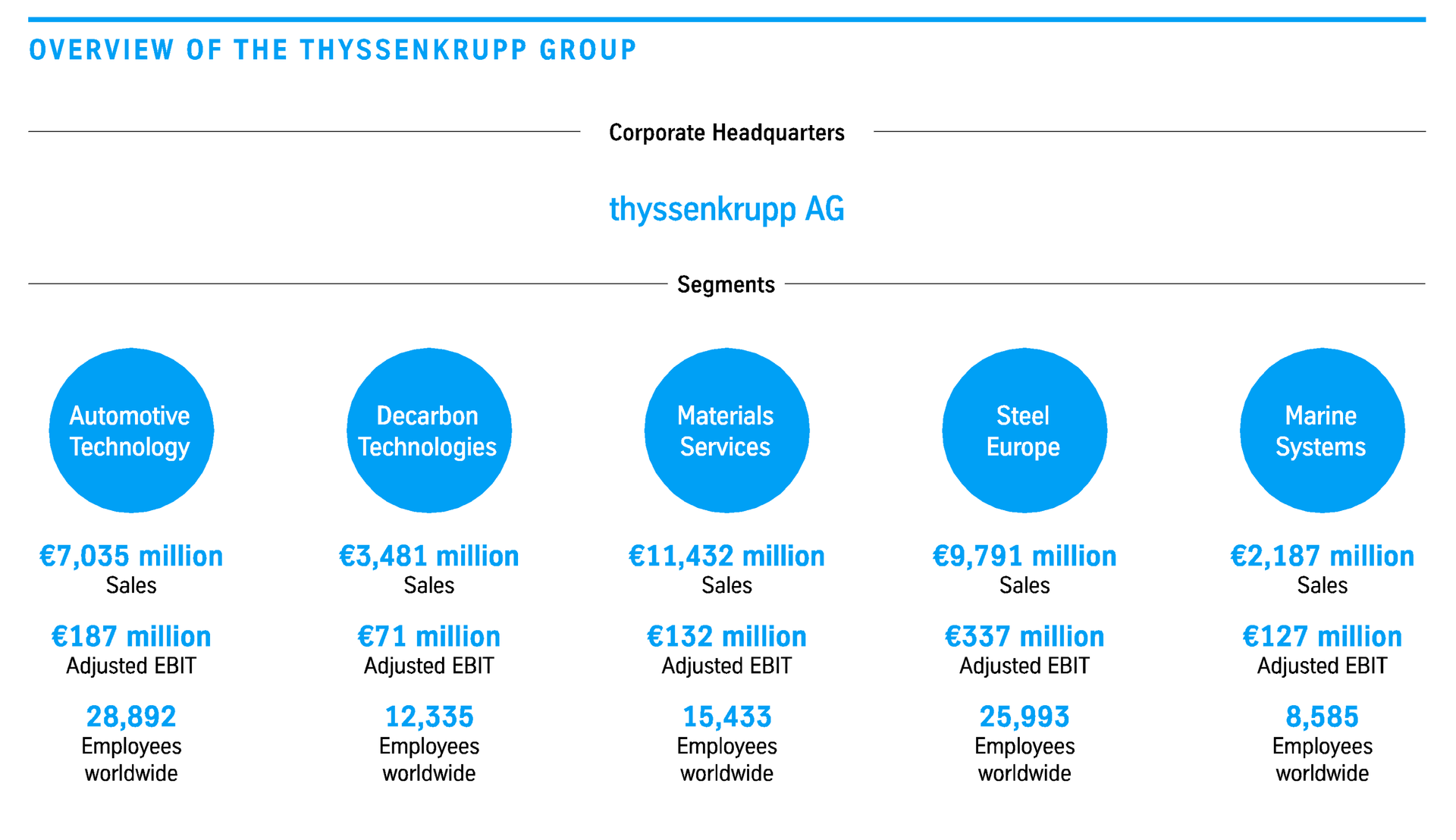 OVERVIEW OF THE THYSSENKRUPP GROUP

Corporate Headquarters

thyssenkrupp AG

Segments

Automotive Technology

€7,035 million
Sales

€187 million
Adjusted EBIT

28,892
Employees worldwide

Decarbon Technologies

€3,481 million
Sales

€71 million
Adjusted EBIT

12,335
Employees worldwide

Materials Services

€11,432 million
Sales

€132 million
Adjusted EBIT

15,433
Employees worldwide

Steel Europe

€9,791 million
Sales

€337 million
Adjusted EBIT

25,993
Employees worldwide

Marine Systems

€2,187 million
Sales

€127 million
Adjusted EBIT

8,585
Employees worldwide